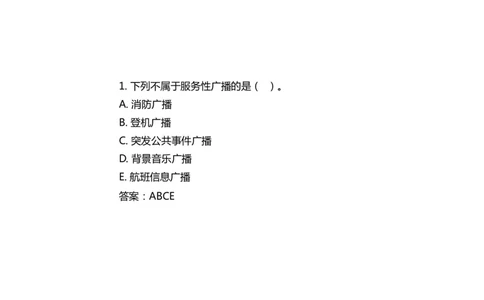 1. 下列不属于服务性广播的是（　）。
A. 消防广播
B. 登机广播
C. 突发公共事件广播
D. 背景音乐广播
E. 航班信息广播
答案：ABCE